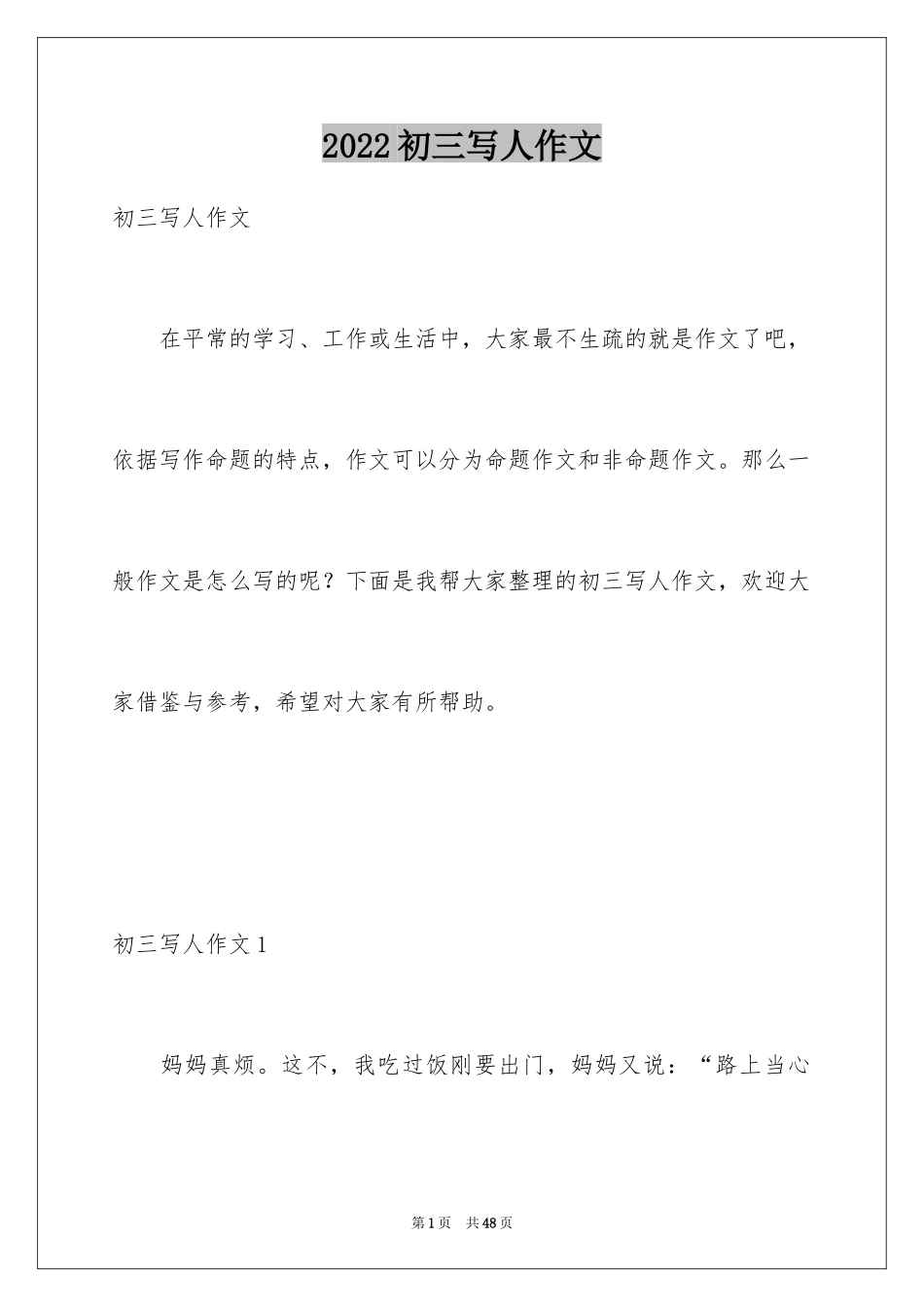 2022初三写人作文

初三写人作文

在平常的学习、工作或生活中，大家最不生疏的就是作文了吧，依据写作命题的特点，作文可以分为命题作文和非命题作文。那么一般作文是怎么写的呢？下面是我帮大家整理的初三写人作文，欢迎大家借鉴与参考，希望对大家有所帮助。

初三写人作文1

妈妈真烦。这不，我吃过饭刚要出门，妈妈又说：“路上当心

第1页 共48页